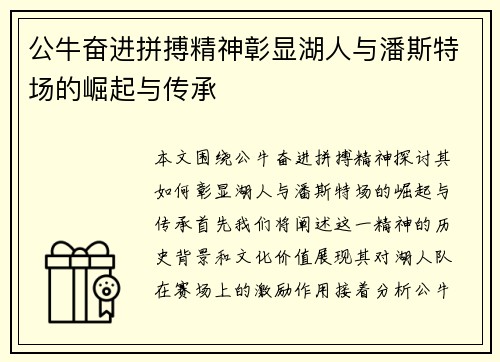 公牛奋进拼搏精神彰显湖人与潘斯特场的崛起与传承

本文围绕公牛奋进拼搏精神探讨其如何彰显湖人与潘斯特场的崛起与传承首先我们将阐述这一精神的历史背景和文化价值展现其对湖人队在赛场上的激励作用接着分析公牛